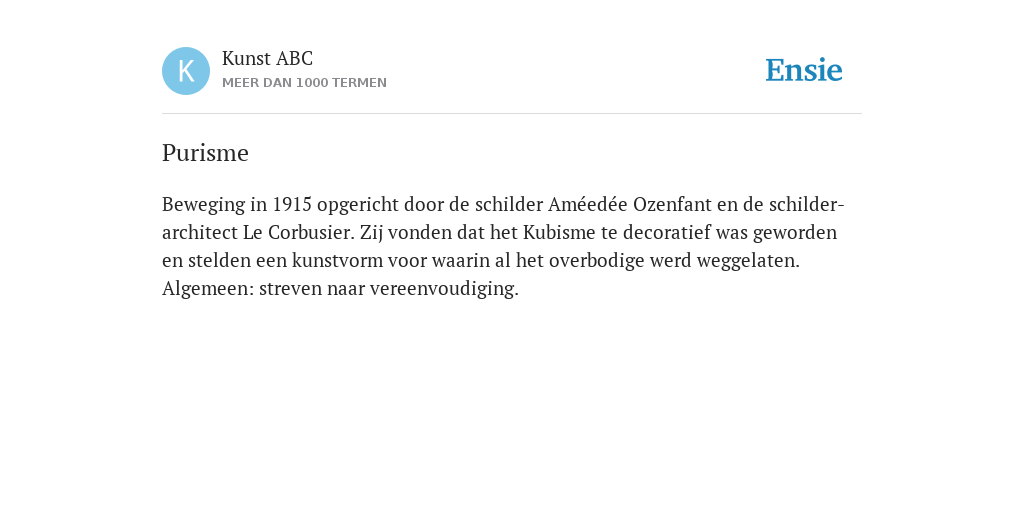 K

Kunst ABC
MEER DAN 1000 TERMEN

Ensie

Purisme

Beweging in 1915 opgericht door de schilder Améedée Ozenfant en de schilder-architect Le Corbusier. Zij vonden dat het Kubisme te decoratief was geworden en stelden een kunstvorm voor waarin al het overbodige werd weggelaten. Algemeen: streven naar vereenvoudiging.